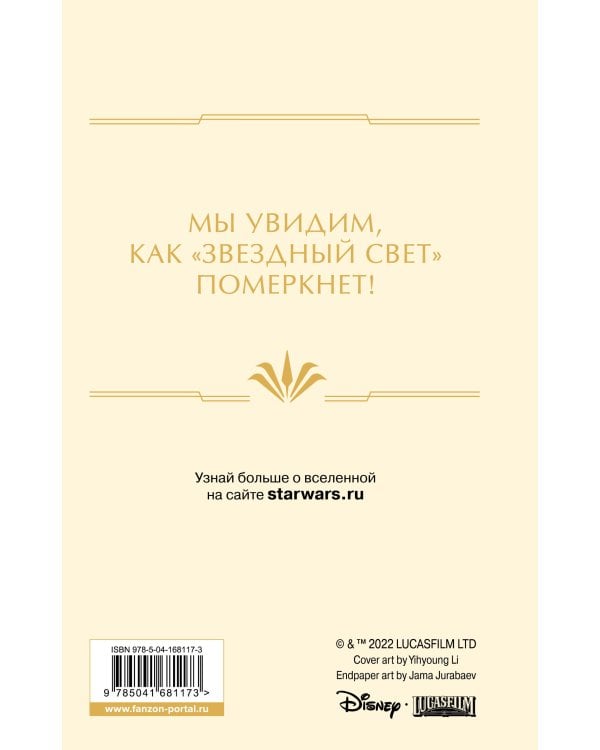 МЫ УВИДИМ,
КАК «ЗВЕЗДНЫЙ СВЕТ»
ПОМЕРКНЕТ!

Узнай больше о вселенной
на сайте starwars.ru

ISBN 978-5-04-168117-3

9 785041 681173 >

www.fanzon-portal.ru

© & ™ 2022 LUCASFILM LTD
Cover art by Yihyoung Li
Endpaper art by Jama Jurabaev

Disney · LUCASFILM